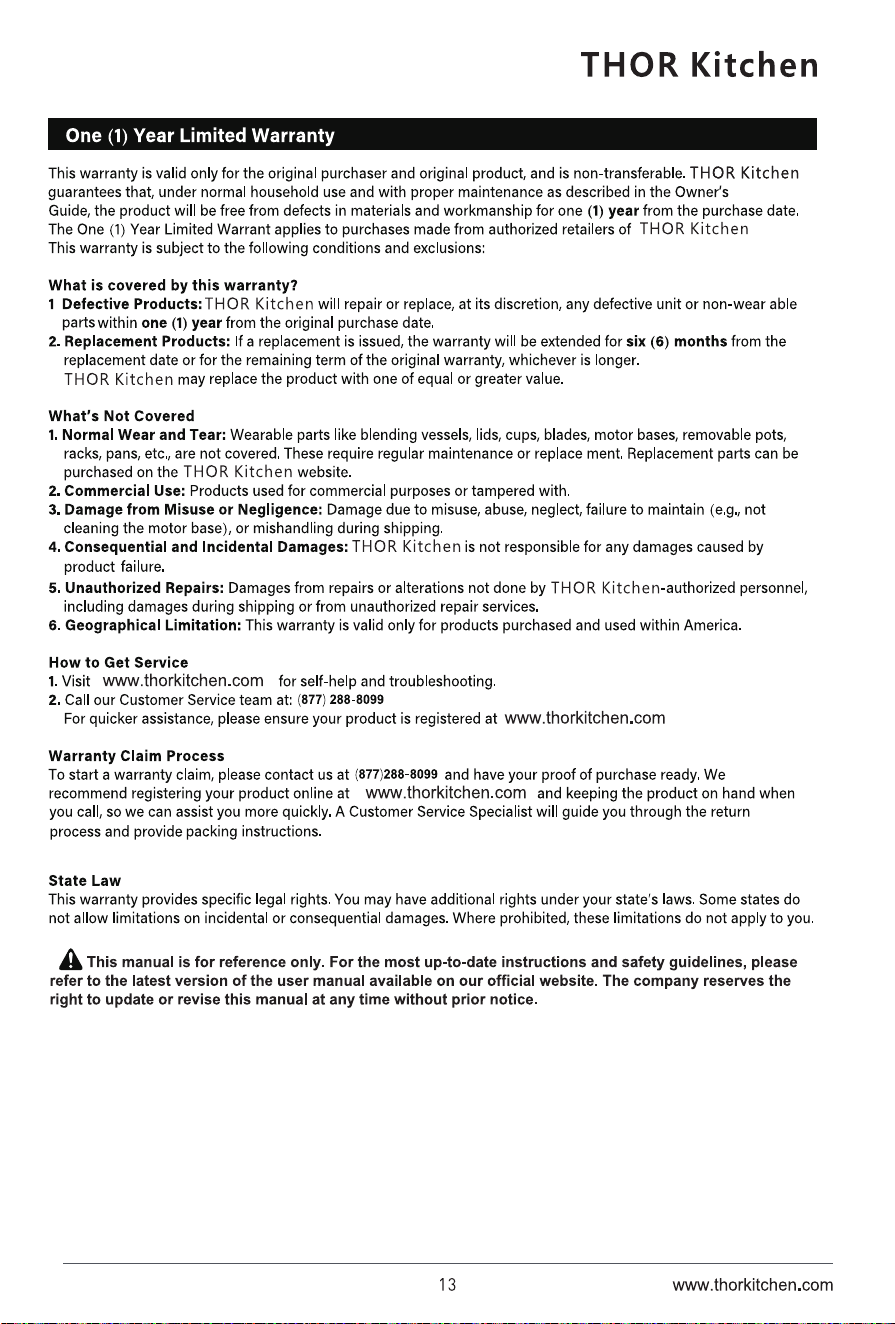 THOR Kitchen

One (1) Year Limited Warranty

This warranty is valid only for the original purchaser and original product, and is non-transferable. THOR Kitchen guarantees that, under normal household use and with proper maintenance as described in the Owner's Guide, the product will be free from defects in materials and workmanship for one (1) year from the purchase date. The One (1) Year Limited Warrant applies to purchases made from authorized retailers of THOR Kitchen This warranty is subject to the following conditions and exclusions:

What is covered by this warranty?
1 Defective Products: THOR Kitchen will repair or replace, at its discretion, any defective unit or non-wear able parts within one (1) year from the original purchase date.
2. Replacement Products: If a replacement is issued, the warranty will be extended for six (6) months from the replacement date or for the remaining term of the original warranty, whichever is longer. THOR Kitchen may replace the product with one of equal or greater value.

What's Not Covered
1. Normal Wear and Tear: Wearable parts like blending vessels, lids, cups, blades, motor bases, removable pots, racks, pans, etc., are not covered. These require regular maintenance or replace ment. Replacement parts can be purchased on the THOR Kitchen website.
2. Commercial Use: Products used for commercial purposes or tampered with.
3. Damage from Misuse or Negligence: Damage due to misuse, abuse, neglect, failure to maintain (e.g., not cleaning the motor base), or mishandling during shipping.
4. Consequential and Incidental Damages: THOR Kitchen is not responsible for any damages caused by product failure.
5. Unauthorized Repairs: Damages from repairs or alterations not done by THOR Kitchen-authorized personnel, including damages during shipping or from unauthorized repair services.
6. Geographical Limitation: This warranty is valid only for products purchased and used within America.

How to Get Service
1. Visit www.thorkitchen.com for self-help and troubleshooting.
2. Call our Customer Service team at: (877) 288-8099
For quicker assistance, please ensure your product is registered at www.thorkitchen.com

Warranty Claim Process
To start a warranty claim, please contact us at (877)288-8099 and have your proof of purchase ready. We recommend registering your product online at www.thorkitchen.com and keeping the product on hand when you call, so we can assist you more quickly. A Customer Service Specialist will guide you through the return process and provide packing instructions.

State Law
This warranty provides specific legal rights. You may have additional rights under your state's laws. Some states do not allow limitations on incidental or consequential damages. Where prohibited, these limitations do not apply to you.

This manual is for reference only. For the most up-to-date instructions and safety guidelines, please refer to the latest version of the user manual available on our official website. The company reserves the right to update or revise this manual at any time without prior notice.

13 www.thorkitchen.com